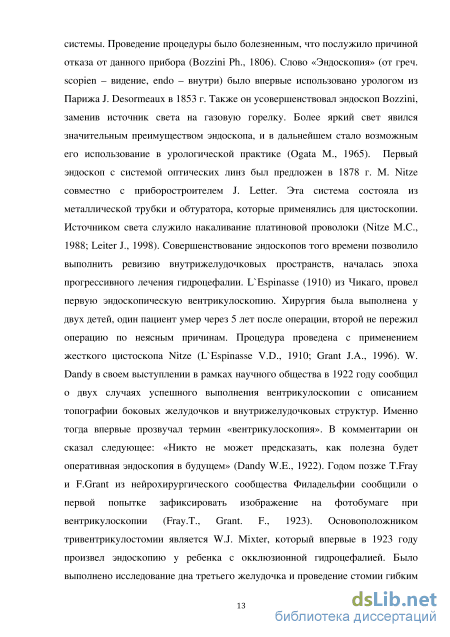 системы. Проведение процедуры было болезненным, что послужило причиной отказа от данного прибора (Bozzini Ph., 1806). Слово «Эндоскопия» (от греч. scopien – видение, endo – внутри) было впервые использовано урологом из Парижа J. Desormeaux в 1853 г. Также он усовершенствовал эндоскоп Bozzini, заменив источник света на газовую горелку. Более яркий свет явился значительным преимуществом эндоскопа, и в дальнейшем стало возможным его использование в урологической практике (Ogata M., 1965). Первый эндоскоп с системой оптических линз был предложен в 1878 г. M. Nitze совместно с приборостроителем J. Letter. Эта система состояла из металлической трубки и обтуратора, которые применялись для цистоскопии. Источником света служило накаливание платиновой проволоки (Nitze M.C., 1988; Leiter J., 1998). Совершенствование эндоскопов того времени позволило выполнить ревизию внутрижелудочковых пространств, началась эпоха прогрессивного лечения гидроцефалии. L`Espinasse (1910) из Чикаго, провел первую эндоскопическую вентрикулоскопию. Хирургия была выполнена у двух детей, один пациент умер через 5 лет после операции, второй не пережил операцию по неясным причинам. Процедура проведена с применением жесткого цистоскопа Nitze (L`Espinasse V.D., 1910; Grant J.A., 1996). W. Dandy в своем выступлении в рамках научного общества в 1922 году сообщил о двух случаях успешного выполнения вентрикулоскопии с описанием топографии боковых желудочков и внутрижелудочковых структур. Именно тогда впервые прозвучал термин «вентрикулоскопия». В комментарии он сказал следующее: «Никто не может предсказать, как полезна будет оперативная эндоскопия в будущем» (Dandy W.E., 1922). Годом позже T.Fray и F.Grant из нейрохирургического сообщества Филадельфии сообщили о первой попытке зафиксировать изображение на фотобумаге при вентрикулоскопии (Fray.T., Grant. F., 1923). Основоположником тривентрикулостомии является W.J. Mixter, который впервые в 1923 году произвел эндоскопию у ребенка с окклюзионной гидроцефалией. Было выполнено исследование дна третьего желудочка и проведение стомии гибким

13

dsLib.net
библиотека диссертаций